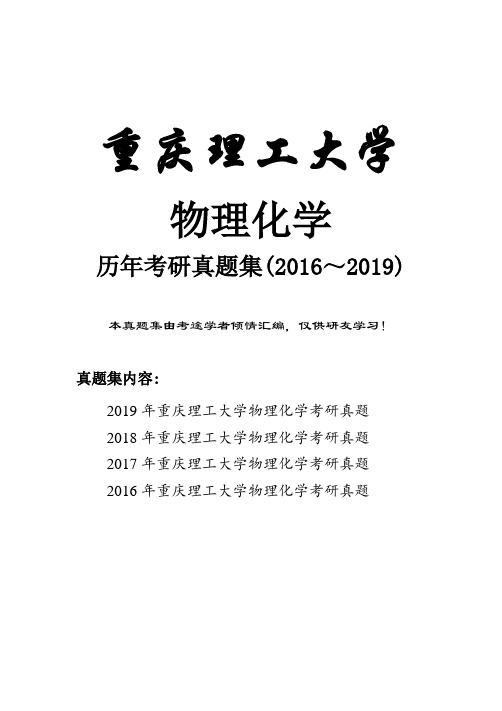 重庆理工大学

物理化学

历年考研真题集(2016～2019)

本真题集由考途学者倾情汇编，仅供研友学习！

真题集内容：

2019 年重庆理工大学物理化学考研真题
2018 年重庆理工大学物理化学考研真题
2017 年重庆理工大学物理化学考研真题
2016 年重庆理工大学物理化学考研真题